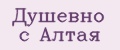 Душевно
с Алтая